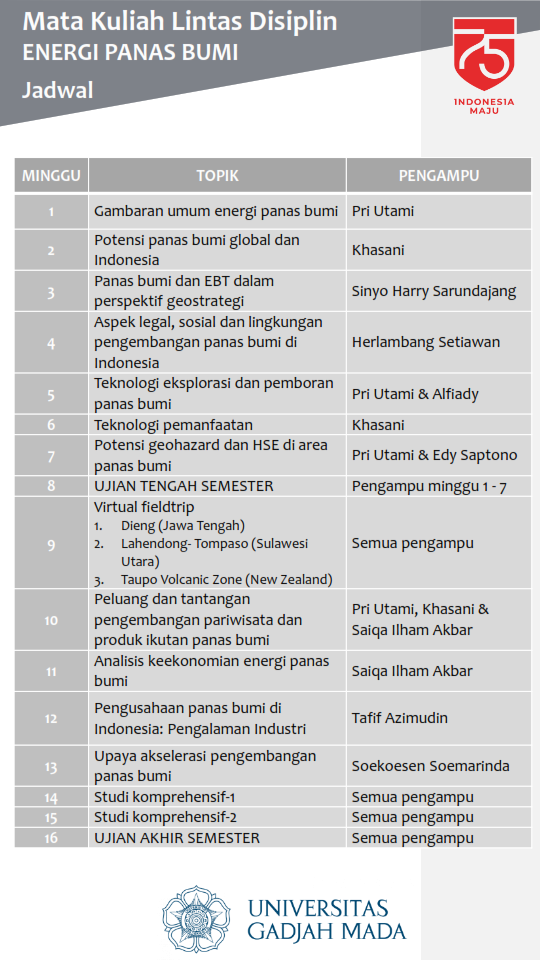 Mata Kuliah Lintas Disiplin
ENERGI PANAS BUMI
Jadwal

75
INDONESIA MAJU

| MINGGU | TOPIK | PENGAMPU |
|---|---|---|
| 1 | Gambaran umum energi panas bumi | Pri Utami |
| 2 | Potensi panas bumi global dan Indonesia | Khasani |
| 3 | Panas bumi dan EBT dalam perspektif geostrategi | Sinyo Harry Sarundajang |
| 4 | Aspek legal, sosial dan lingkungan pengembangan panas bumi di Indonesia | Herlambang Setiawan |
| 5 | Teknologi eksplorasi dan pemboran panas bumi | Pri Utami & Alfiady |
| 6 | Teknologi pemanfaatan | Khasani |
| 7 | Potensi geohazard dan HSE di area panas bumi | Pri Utami & Edy Saptono |
| 8 | UJIAN TENGAH SEMESTER | Pengampu minggu 1 - 7 |
| 9 | Virtual fieldtrip 1. Dieng (Jawa Tengah) 2. Lahendong- Tompaso (Sulawesi Utara) 3. Taupo Volcanic Zone (New Zealand) | Semua pengampu |
| 10 | Peluang dan tantangan pengembangan pariwisata dan produk ikutan panas bumi | Pri Utami, Khasani & Saiqa Ilham Akbar |
| 11 | Analisis keekonomian energi panas bumi | Saiqa Ilham Akbar |
| 12 | Pengusahaan panas bumi di Indonesia: Pengalaman Industri | Tafif Azimudin |
| 13 | Upaya akselerasi pengembangan panas bumi | Soekoesen Soemarinda |
| 14 | Studi komprehensif-1 | Semua pengampu |
| 15 | Studi komprehensif-2 | Semua pengampu |
| 16 | UJIAN AKHIR SEMESTER | Semua pengampu |

UNIVERSITAS GADJAH MADA